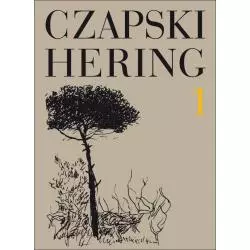 CZAPSKI
HERING
1